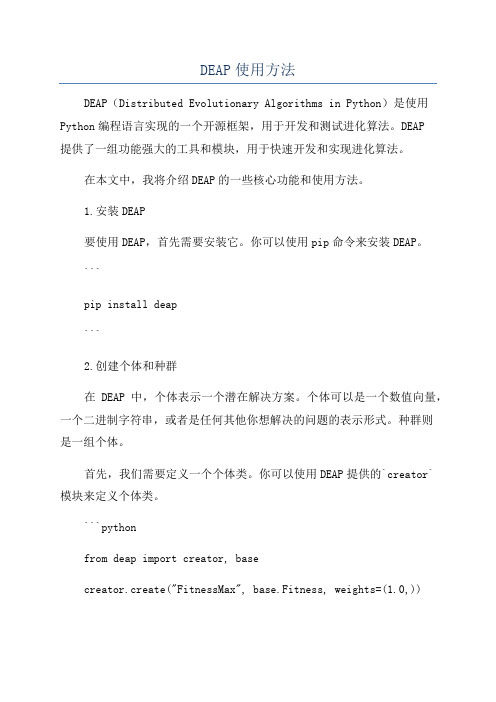 DEAP 使用方法

DEAP（Distributed Evolutionary Algorithms in Python）是使用 Python 编程语言实现的一个开源框架，用于开发和测试进化算法。DEAP 提供了一组功能强大的工具和模块，用于快速开发和实现进化算法。

在本文中，我将介绍 DEAP 的一些核心功能和使用方法。

1. 安装 DEAP

要使用 DEAP，首先需要安装它。你可以使用 pip 命令来安装 DEAP。

```

pip install deap

```

2. 创建个体和种群

在 DEAP 中，个体表示一个潜在解决方案。个体可以是一个数值向量，一个二进制字符串，或者是任何其他你想解决的问题的表示形式。种群则是一组个体。

首先，我们需要定义一个个体类。你可以使用 DEAP 提供的`creator`模块来定义个体类。

```python

from deap import creator, base

creator.create("FitnessMax", base.Fitness, weights=(1.0,))